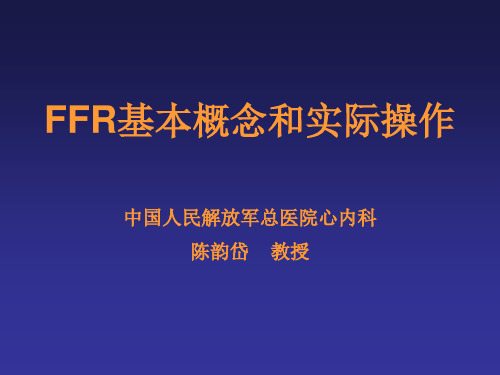 FFR基本概念和实际操作

中国人民解放军总医院心内科

陈韵岱　教授